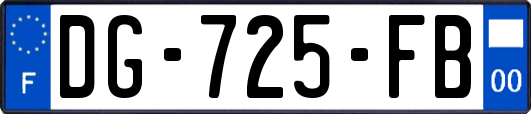 F
DG-725-FB
00